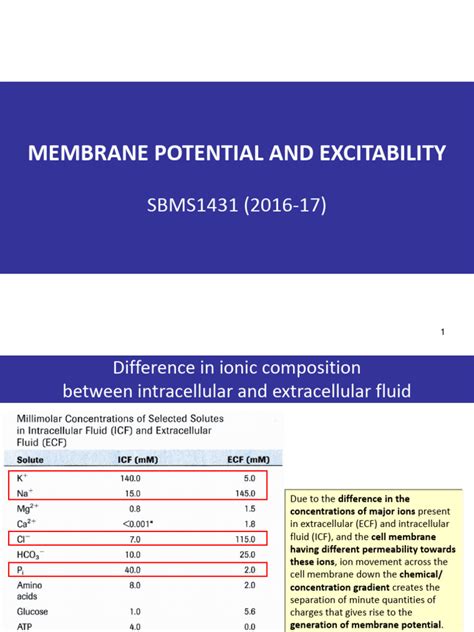 MEMBRANE POTENTIAL AND EXCITABILITY

SBMS1431 (2016-17)

1

Difference in ionic composition between intracellular and extracellular fluid

Millimolar Concentrations of Selected Solutes in Intracellular Fluid (ICF) and Extracellular Fluid (ECF)

| Solute | ICF (mM) | ECF (mM) |
|---|---|---|
| $K^+$ | 140.0 | 5.0 |
| $Na^+$ | 15.0 | 145.0 |
| $Mg^{2+}$ | 0.8 | 1.5 |
| $Ca^{2+}$ | <0.001* | 1.8 |
| $Cl^-$ | 7.0 | 115.0 |
| $HCO_3^-$ | 10.0 | 25.0 |
| $P_i$ | 40.0 | 2.0 |
| Amino acids | 8.0 | 2.0 |
| Glucose | 1.0 | 5.6 |
| ATP | 4.0 | 0.0 |

Due to the difference in the concentrations of major ions present in extracellular (ECF) and intracellular fluid (ICF), and the cell membrane having different permeability towards these ions, ion movement across the cell membrane down the chemical/ concentration gradient creates the separation of minute quantities of charges that gives rise to the generation of membrane potential.